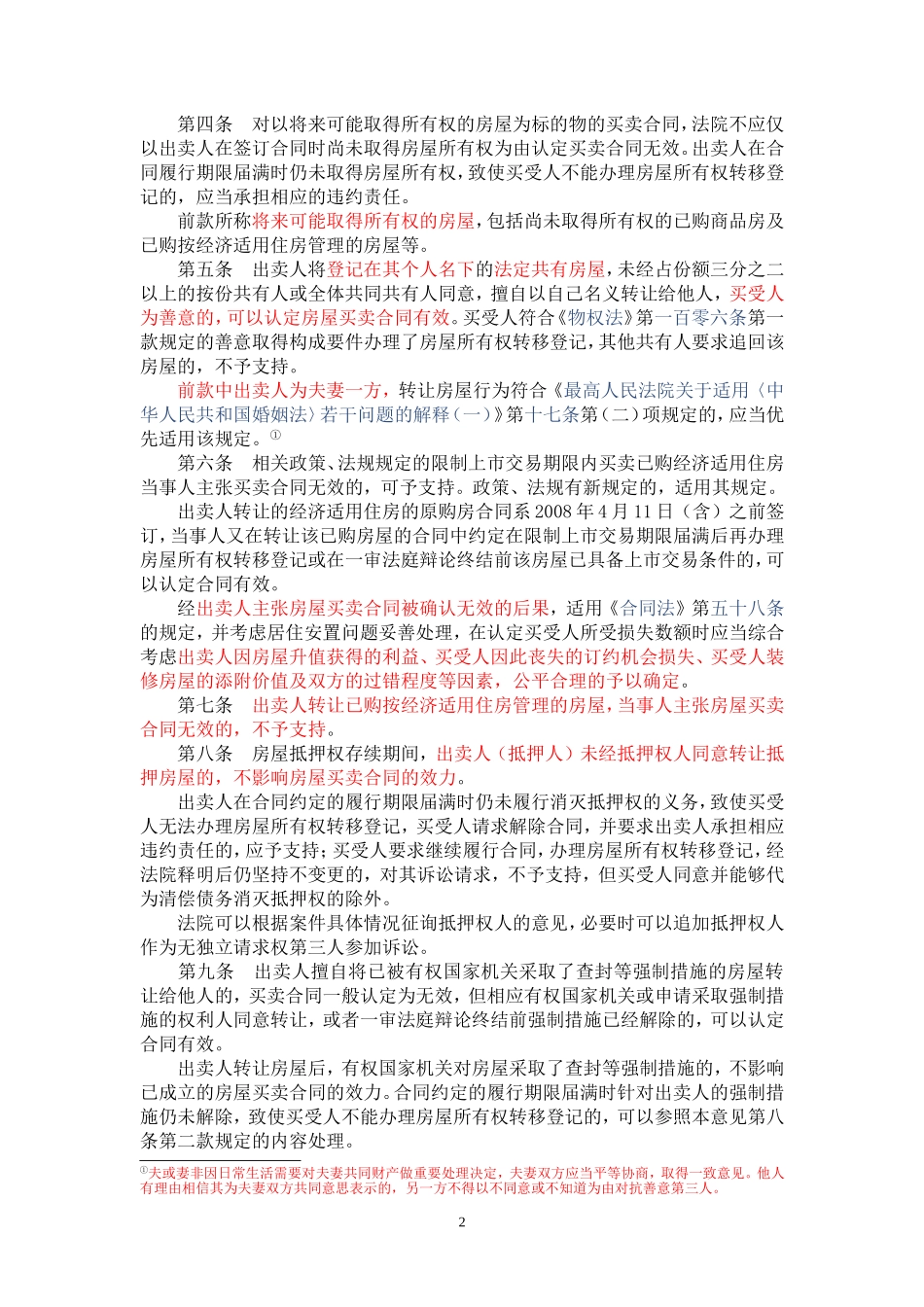 第四条　对以将来可能取得所有权的房屋为标的物的买卖合同，法院不应仅以出卖人在签订合同时尚未取得房屋所有权为由认定买卖合同无效。出卖人在合同履行期限届满时仍未取得房屋所有权，致使买受人不能办理房屋所有权转移登记的，应当承担相应的违约责任。

前款所称将来可能取得所有权的房屋，包括尚未取得所有权的已购商品房及已购按经济适用住房管理的房屋等。

第五条　出卖人将登记在其个人名下的法定共有房屋，未经占份额三分之二以上的按份共有人或全体共同共有人同意，擅自以自己名义转让给他人，买受人为善意的，可以认定房屋买卖合同有效。买受人符合《物权法》第一百零六条第一款规定的善意取得构成要件办理了房屋所有权转移登记，其他共有人要求追回该房屋的，不予支持。

前款中出卖人为夫妻一方，转让房屋行为符合《最高人民法院关于适用〈中华人民共和国婚姻法〉若干问题的解释（一）》第十七条第（二）项规定的，应当优先适用该规定。①

第六条　相关政策、法规规定的限制上市交易期限内买卖已购经济适用住房当事人主张买卖合同无效的，可予支持。政策、法规有新规定的，适用其规定。

出卖人转让的经济适用住房的原购房合同系 2008 年 4 月 11 日（含）之前签订，当事人又在转让该已购房屋的合同中约定在限制上市交易期限届满后再办理房屋所有权转移登记或在一审法庭辩论终结前该房屋已具备上市交易条件的，可以认定合同有效。

经出卖人主张房屋买卖合同被确认无效的后果，适用《合同法》第五十八条的规定，并考虑居住安置问题妥善处理，在认定买受人所受损失数额时应当综合考虑出卖人因房屋升值获得的利益、买受人因此丧失的订约机会损失、买受人装修房屋的添附价值及双方的过错程度等因素，公平合理的予以确定。

第七条　出卖人转让已购按经济适用住房管理的房屋，当事人主张房屋买卖合同无效的，不予支持。

第八条　房屋抵押权存续期间，出卖人（抵押人）未经抵押权人同意转让抵押房屋的，不影响房屋买卖合同的效力。

出卖人在合同约定的履行期限届满时仍未履行消灭抵押权的义务，致使买受人无法办理房屋所有权转移登记，买受人请求解除合同，并要求出卖人承担相应违约责任的，应予支持；买受人要求继续履行合同，办理房屋所有权转移登记，经法院释明后仍坚持不变更的，对其诉讼请求，不予支持，但买受人同意并能够代为清偿债务消灭抵押权的除外。

法院可以根据案件具体情况征询抵押权人的意见，必要时可以追加抵押权人作为无独立请求权第三人参加诉讼。

第九条　出卖人擅自将已被有权国家机关采取了查封等强制措施的房屋转让给他人的，买卖合同一般认定为无效，但相应有权国家机关或申请采取强制措施的权利人同意转让，或者一审法庭辩论终结前强制措施已经解除的，可以认定合同有效。

出卖人转让房屋后，有权国家机关对房屋采取了查封等强制措施的，不影响已成立的房屋买卖合同的效力。合同约定的履行期限届满时针对出卖人的强制措施仍未解除，致使买受人不能办理房屋所有权转移登记的，可以参照本意见第八条第二款规定的内容处理。

①夫或妻非因日常生活需要对夫妻共同财产做重要处理决定，夫妻双方应当平等协商，取得一致意见。他人有理由相信其为夫妻双方共同意思表示的，另一方不得以不同意或不知道为由对抗善意第三人。

2